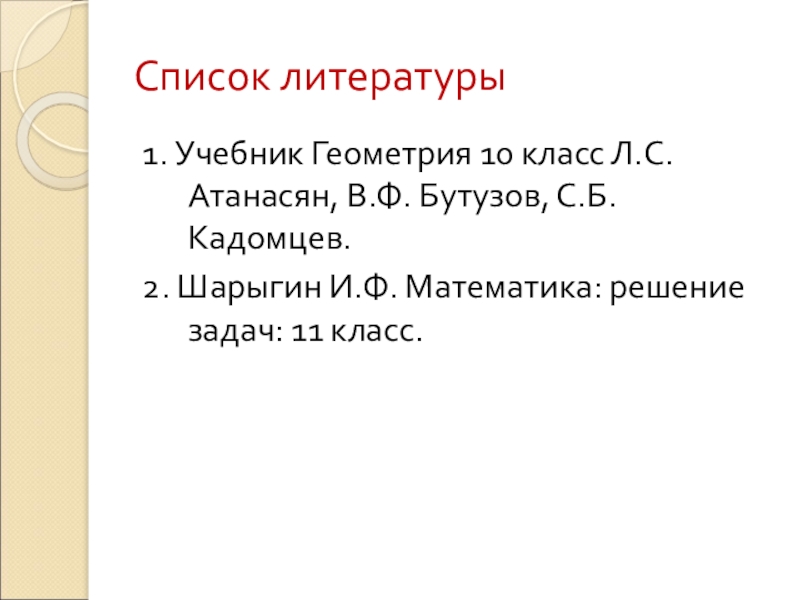 Список литературы

1. Учебник Геометрия 10 класс Л.С. Атанасян, В.Ф. Бутузов, С.Б. Кадомцев.

2. Шарыгин И.Ф. Математика: решение задач: 11 класс.